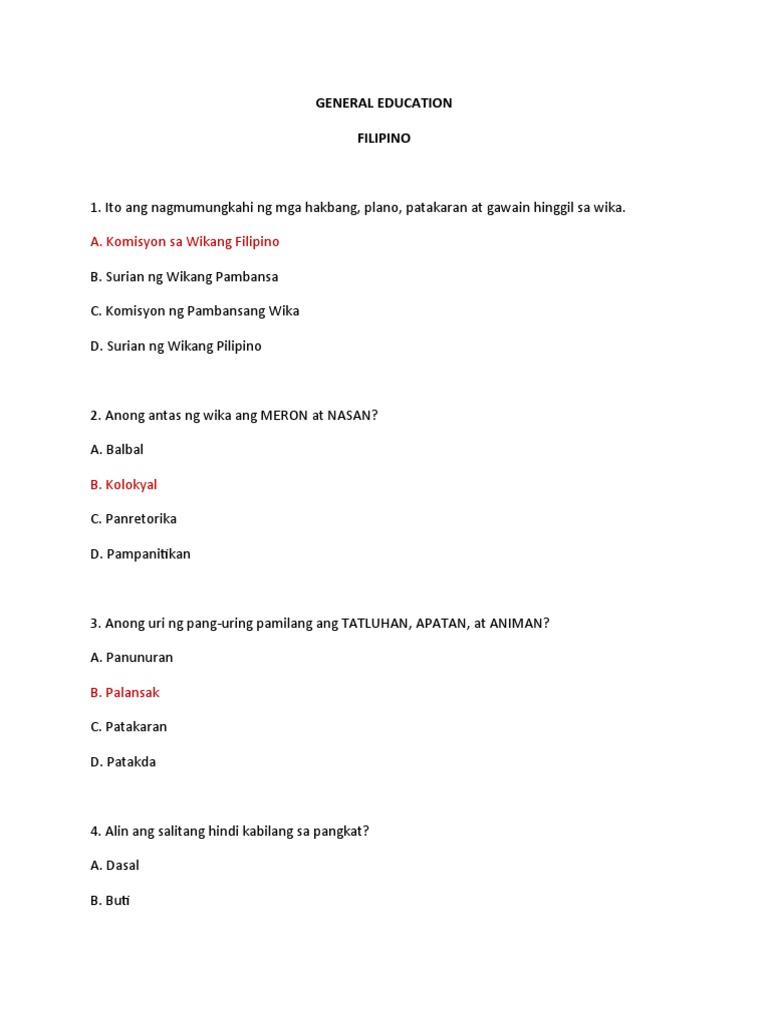 GENERAL EDUCATION

FILIPINO

1. Ito ang nagmumungkahi ng mga hakbang, plano, patakaran at gawain hinggil sa wika.

A. Komisyon sa Wikang Filipino

B. Surian ng Wikang Pambansa

C. Komisyon ng Pambansang Wika

D. Surian ng Wikang Pilipino

2. Anong antas ng wika ang MERON at NASAN?

A. Balbal

B. Kolokyal

C. Panretorika

D. Pampanitikan

3. Anong uri ng pang-uring pamilang ang TATLUHAN, APATAN, at ANIMAN?

A. Panunuran

B. Palansak

C. Patakaran

D. Patakda

4. Alin ang salitang hindi kabilang sa pangkat?

A. Dasal

B. Buti